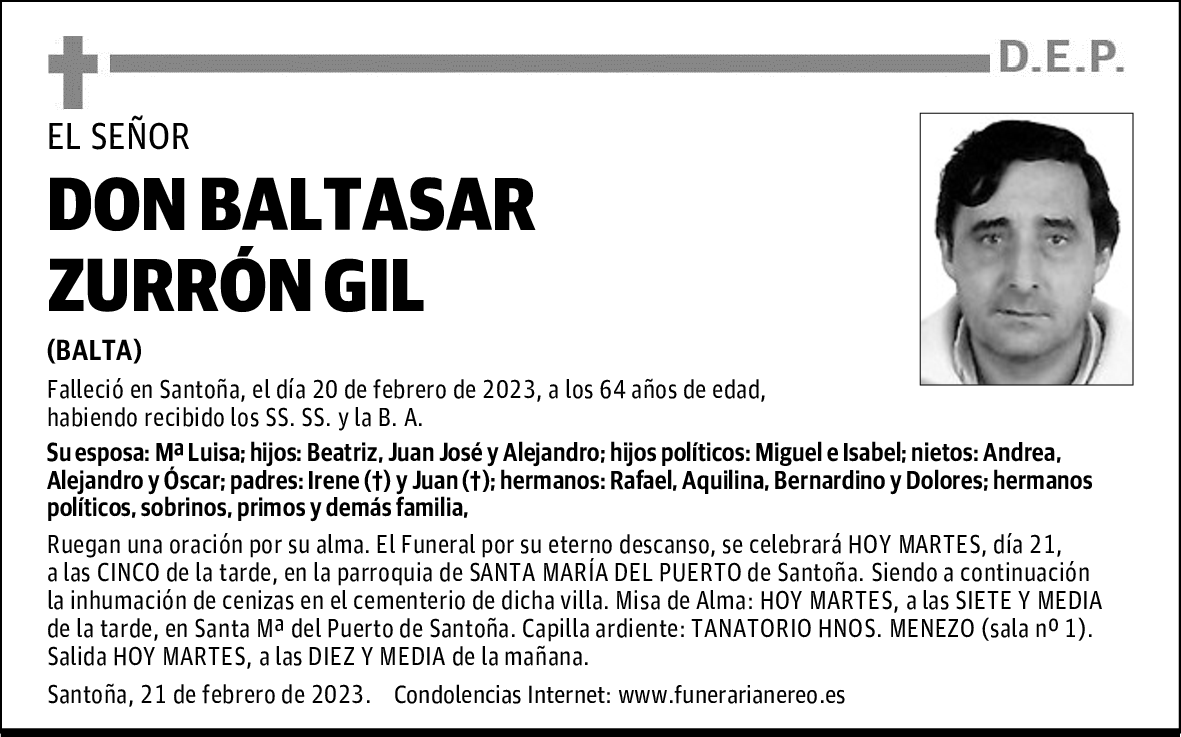 D.E.P.

EL SEÑOR

DON BALTASAR ZURRÓN GIL

(BALTA)

Falleció en Santoña, el día 20 de febrero de 2023, a los 64 años de edad, habiendo recibido los SS. SS. y la B. A.

Su esposa: Mª Luisa; hijos: Beatriz, Juan José y Alejandro; hijos políticos: Miguel e Isabel; nietos: Andrea, Alejandro y Óscar; padres: Irene (†) y Juan (†); hermanos: Rafael, Aquilina, Bernardino y Dolores; hermanos políticos, sobrinos, primos y demás familia,

Ruegan una oración por su alma. El Funeral por su eterno descanso, se celebrará HOY MARTES, día 21, a las CINCO de la tarde, en la parroquia de SANTA MARÍA DEL PUERTO de Santoña. Siendo a continuación la inhumación de cenizas en el cementerio de dicha villa. Misa de Alma: HOY MARTES, a las SIETE Y MEDIA de la tarde, en Santa Mª del Puerto de Santoña. Capilla ardiente: TANATORIO HNOS. MENEZO (sala nº 1). Salida HOY MARTES, a las DIEZ Y MEDIA de la mañana.

Santoña, 21 de febrero de 2023. Condolencias Internet: www.funerarianereo.es